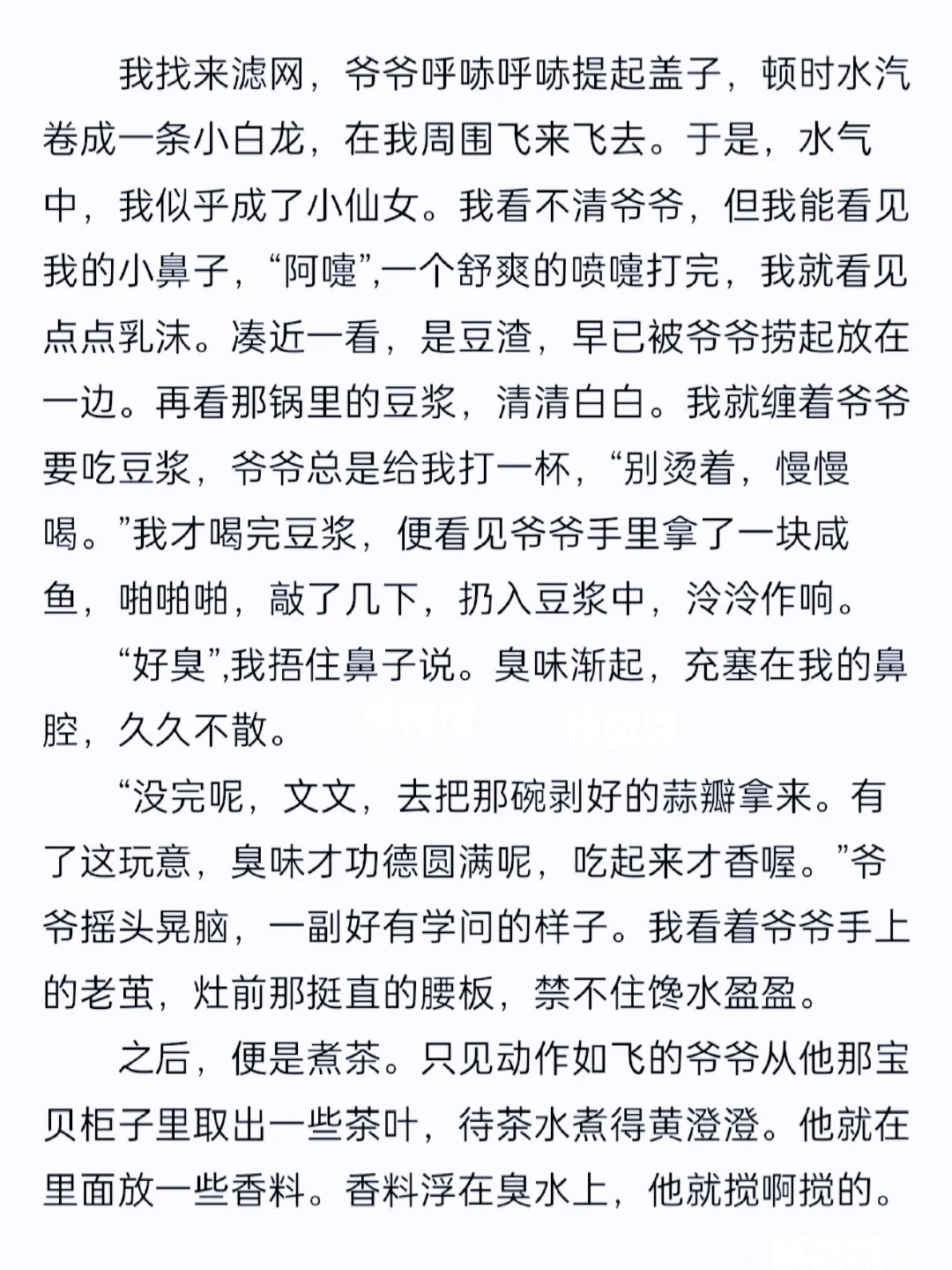 我找来滤网，爷爷呼哧呼哧提起盖子，顿时水汽卷成一条小白龙，在我周围飞来飞去。于是，水气中，我似乎成了小仙女。我看不清爷爷，但我能看见我的小鼻子，“阿嚏”,一个舒爽的喷嚏打完，我就看见点点乳沫。凑近一看，是豆渣，早已被爷爷捞起放在一边。再看那锅里的豆浆，清清白白。我就缠着爷爷要吃豆浆，爷爷总是给我打一杯，“别烫着，慢慢喝。”我才喝完豆浆，便看见爷爷手里拿了一块咸鱼，啪啪啪，敲了几下，扔入豆浆中，泠泠作响。

“好臭”,我捂住鼻子说。臭味渐起，充塞在我的鼻腔，久久不散。

“没完呢，文文，去把那碗剥好的蒜瓣拿来。有了这玩意，臭味才功德圆满呢，吃起来才香喔。”爷爷摇头晃脑，一副好有学问的样子。我看着爷爷手上的老茧，灶前那挺直的腰板，禁不住馋水盈盈。

之后，便是煮茶。只见动作如飞的爷爷从他那宝贝柜子里取出一些茶叶，待茶水煮得黄澄澄。他就在里面放一些香料。香料浮在臭水上，他就搅啊搅的。